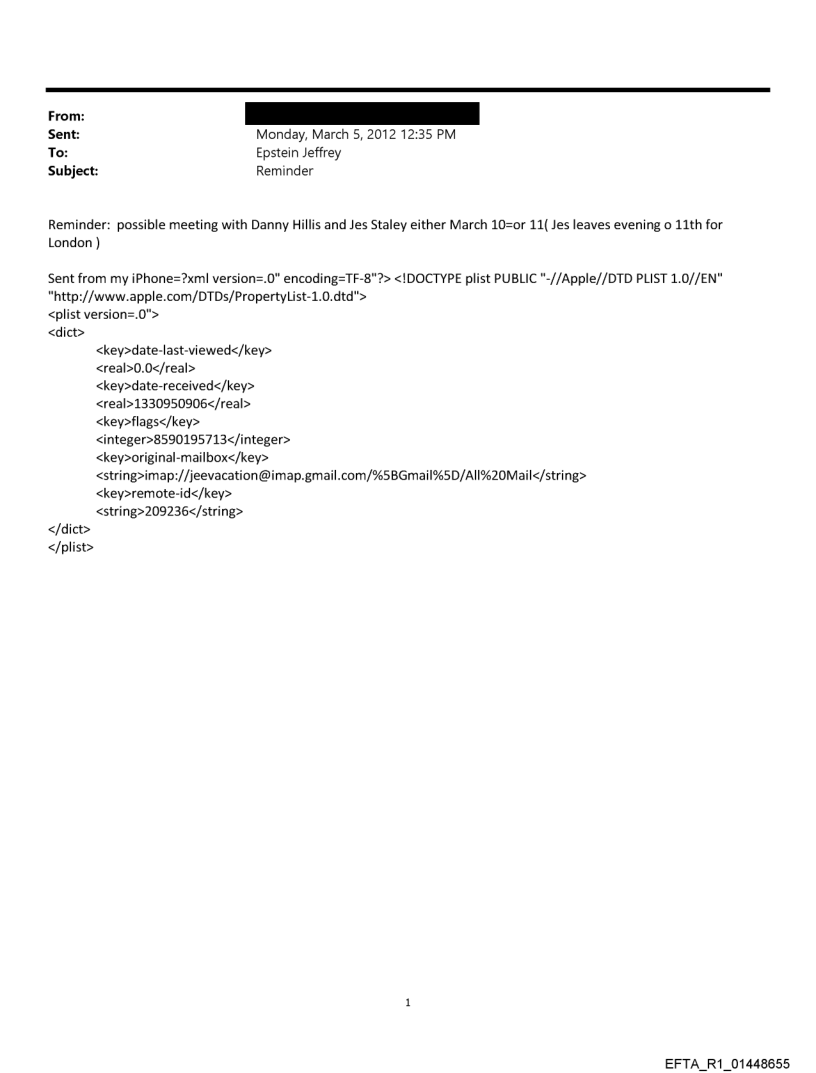 From:
Sent: Monday, March 5, 2012 12:35 PM
To: Epstein Jeffrey
Subject: Reminder

Reminder: possible meeting with Danny Hillis and Jes Staley either March 10=or 11( Jes leaves evening o 11th for London )

Sent from my iPhone=?xml version=.0" encoding=TF-8"?> <!DOCTYPE plist PUBLIC "-//Apple//DTD PLIST 1.0//EN" "http://www.apple.com/DTDs/PropertyList-1.0.dtd">
<plist version=.0">
<dict>
<key>date-last-viewed</key>
<real>0.0</real>
<key>date-received</key>
<real>1330950906</real>
<key>flags</key>
<integer>8590195713</integer>
<key>original-mailbox</key>
<string>imap://jeevacation@imap.gmail.com/%5BGmail%5D/All%20Mail</string>
<key>remote-id</key>
<string>209236</string>
</dict>
</plist>

1

EFTA_R1_01448655